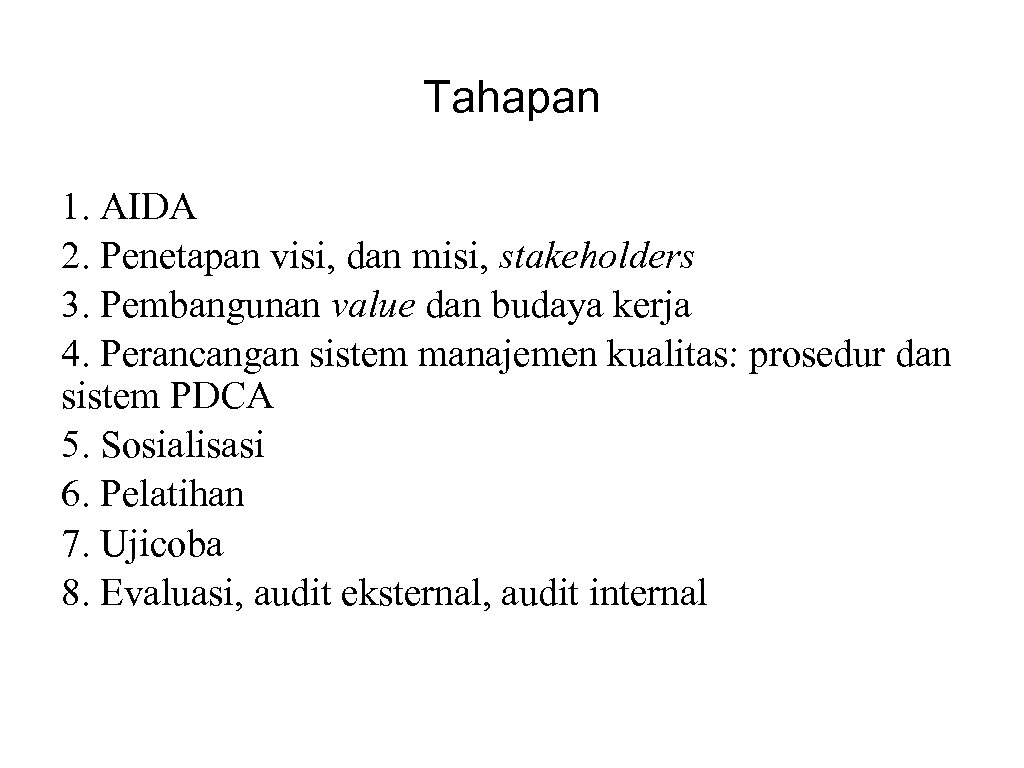 Tahapan

1. AIDA
2. Penetapan visi, dan misi, stakeholders
3. Pembangunan value dan budaya kerja
4. Perancangan sistem manajemen kualitas: prosedur dan sistem PDCA
5. Sosialisasi
6. Pelatihan
7. Ujicoba
8. Evaluasi, audit eksternal, audit internal